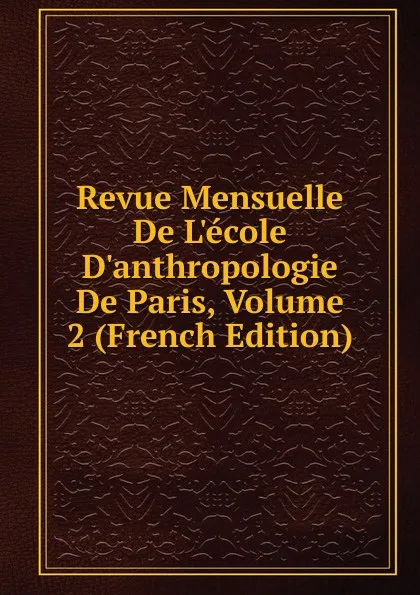 Revue Mensuelle De L'école D'anthropologie De Paris, Volume 2 (French Edition)